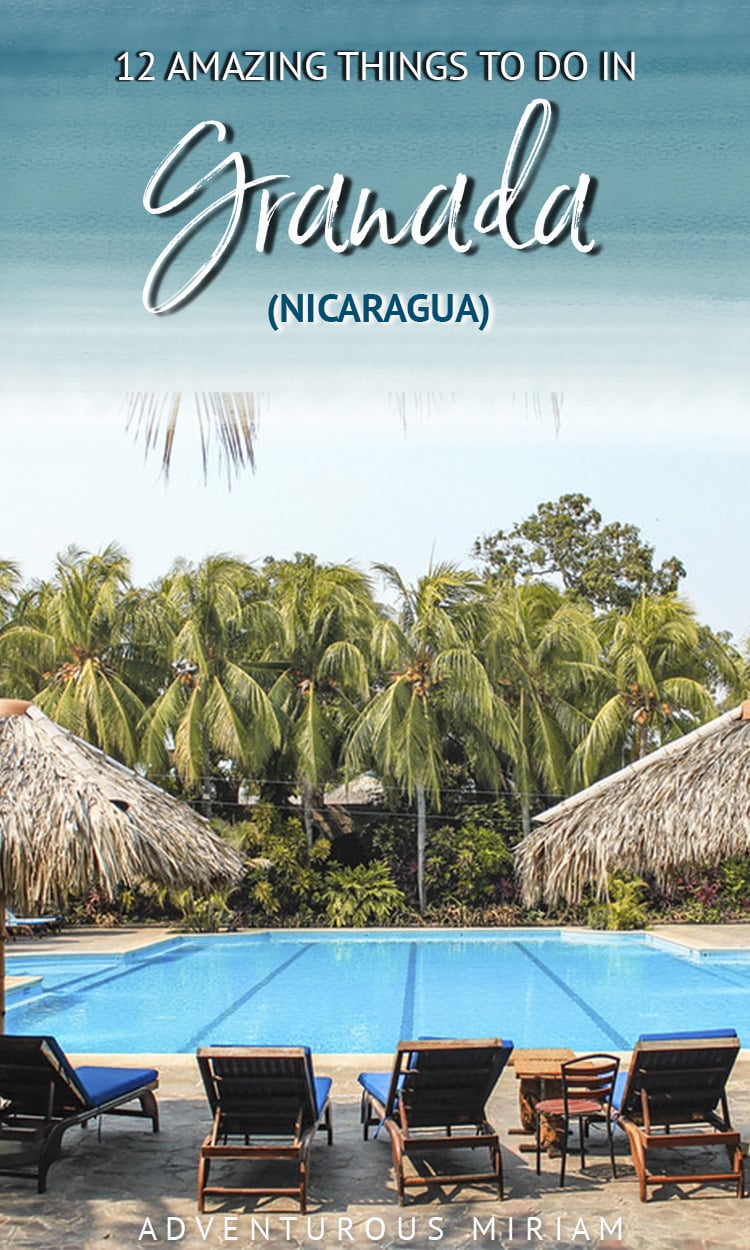 12 AMAZING THINGS TO DO IN

Granada

(NICARAGUA)

ADVENTUROUS MIRIAM